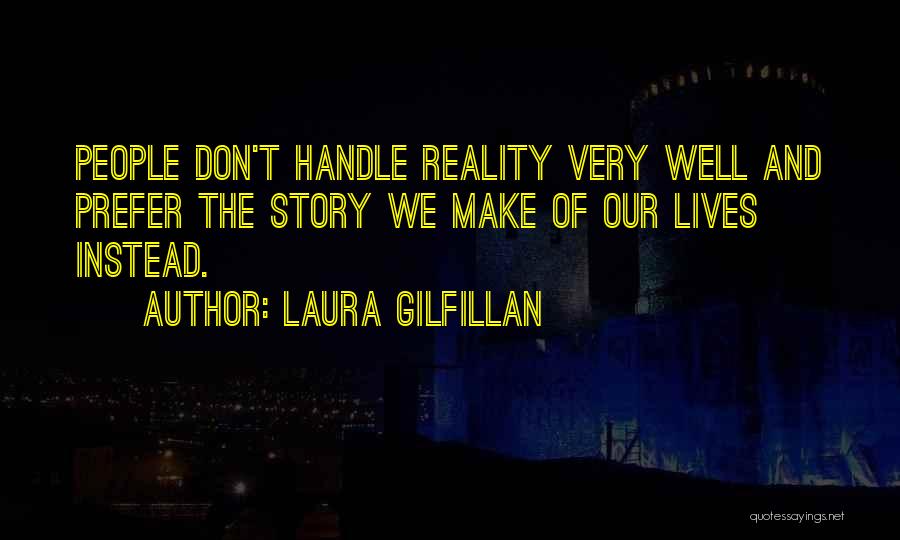 PEOPLE DON'T HANDLE REALITY VERY WELL AND PREFER THE STORY WE MAKE OF OUR LIVES INSTEAD.

AUTHOR: LAURA GILFILLAN

quotessayings.net